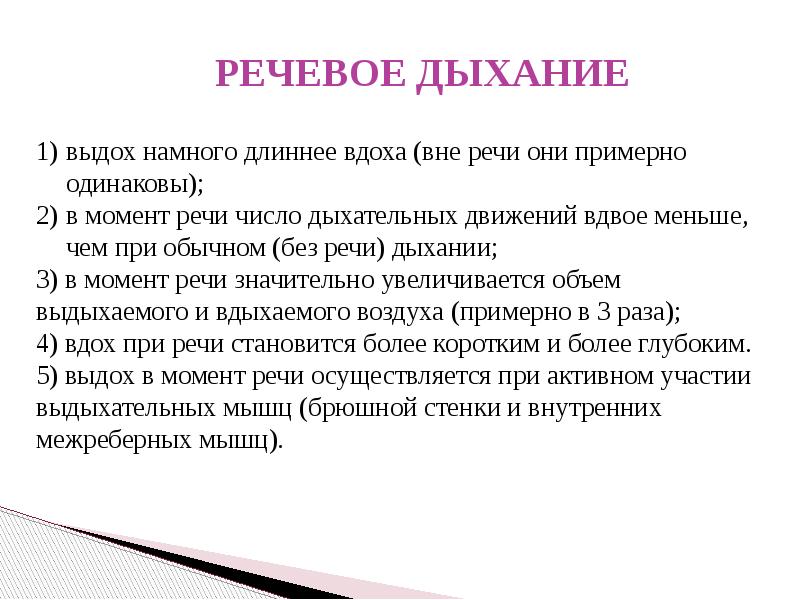 РЕЧЕВОЕ ДЫХАНИЕ

1) выдох намного длиннее вдоха (вне речи они примерно одинаковы);
2) в момент речи число дыхательных движений вдвое меньше, чем при обычном (без речи) дыхании;
3) в момент речи значительно увеличивается объем выдыхаемого и вдыхаемого воздуха (примерно в 3 раза);
4) вдох при речи становится более коротким и более глубоким.
5) выдох в момент речи осуществляется при активном участии выдыхательных мышц (брюшной стенки и внутренних межреберных мышц).